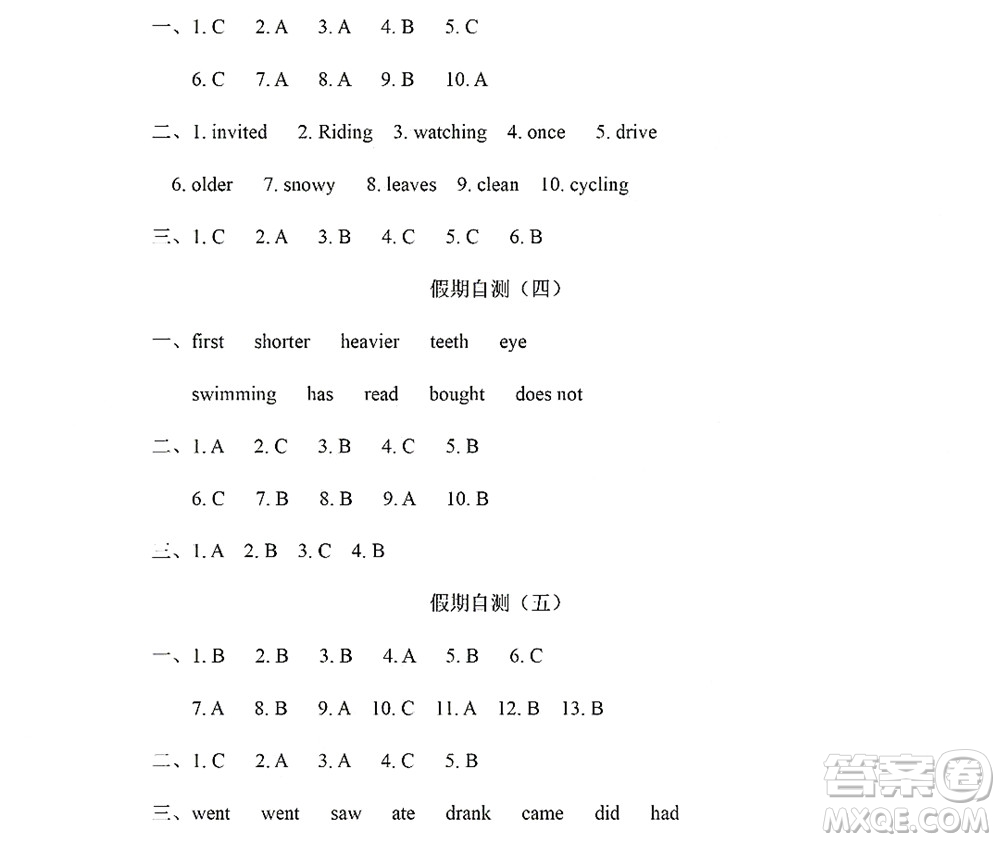 一、1. C　2. A　3. A　4. B　5. C

6. C　7. A　8. A　9. B　10. A

二、1. invited　2. Riding　3. watching　4. once　5. drive

6. older　7. snowy　8. leaves　9. clean　10. cycling

三、1. C　2. A　3. B　4. C　5. C　6. B

假期自测（四）

一、first　shorter　heavier　teeth　eye

swimming　has　read　bought　does not

二、1. A　2. C　3. B　4. C　5. B

6. C　7. B　8. B　9. A　10. B

三、1. A　2. B　3. C　4. B

假期自测（五）

一、1. B　2. B　3. B　4. A　5. B　6. C

7. A　8. B　9. A　10. C　11. A　12. B　13. B

二、1. C　2. A　3. A　4. C　5. B

三、went　went　saw　ate　drank　came　did　had

答案圈
MXQE.COM